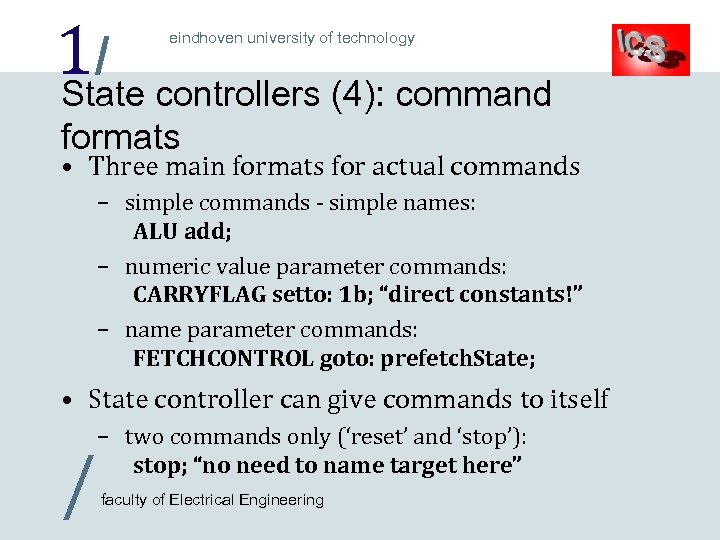 1/

eindhoven university of technology

ICS

State controllers (4): command formats

• Three main formats for actual commands
- simple commands - simple names:
ALU add;
- numeric value parameter commands:
CARRYFLAG setto: 1b; "direct constants!"
- name parameter commands:
FETCHCONTROL goto: prefetchState;
• State controller can give commands to itself
- two commands only ('reset' and 'stop'):
stop; "no need to name target here"

/

faculty of Electrical Engineering